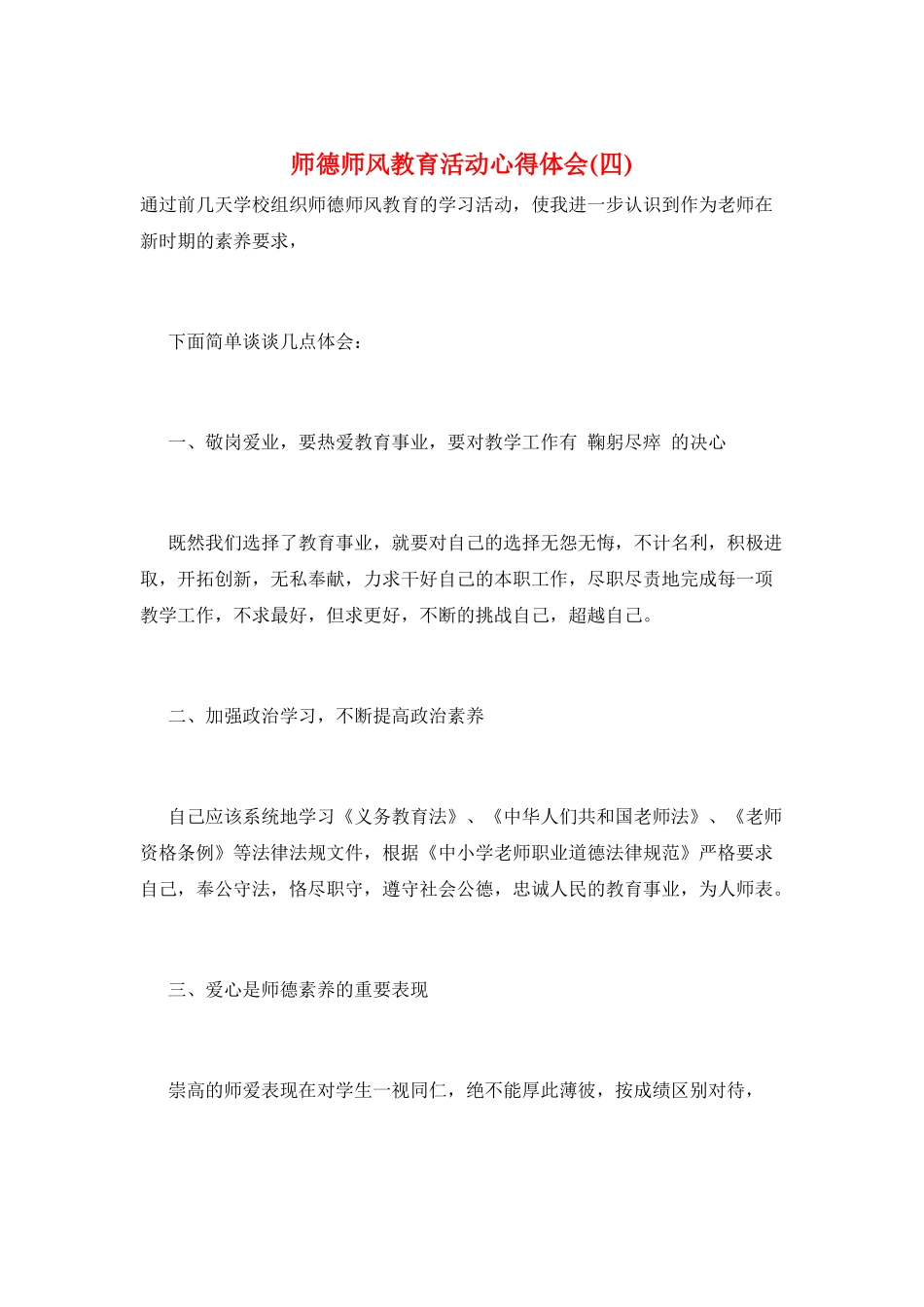 师德师风教育活动心得体会(四)

通过前几天学校组织师德师风教育的学习活动，使我进一步认识到作为老师在新时期的素养要求，

下面简单谈谈几点体会：

一、敬岗爱业，要热爱教育事业，要对教学工作有 鞠躬尽瘁 的决心

既然我们选择了教育事业，就要对自己的选择无怨无悔，不计名利，积极进取，开拓创新，无私奉献，力求干好自己的本职工作，尽职尽责地完成每一项教学工作，不求最好，但求更好，不断的挑战自己，超越自己。

二、加强政治学习，不断提高政治素养

自己应该系统地学习《义务教育法》、《中华人们共和国老师法》、《老师资格条例》等法律法规文件，根据《中小学老师职业道德法律规范》严格要求自己，奉公守法，恪尽职守，遵守社会公德，忠诚人民的教育事业，为人师表。

三、爱心是师德素养的重要表现

崇高的师爱表现在对学生一视同仁，绝不能厚此薄彼，按成绩区别对待，